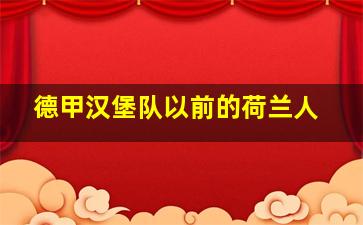 德甲汉堡队以前的荷兰人